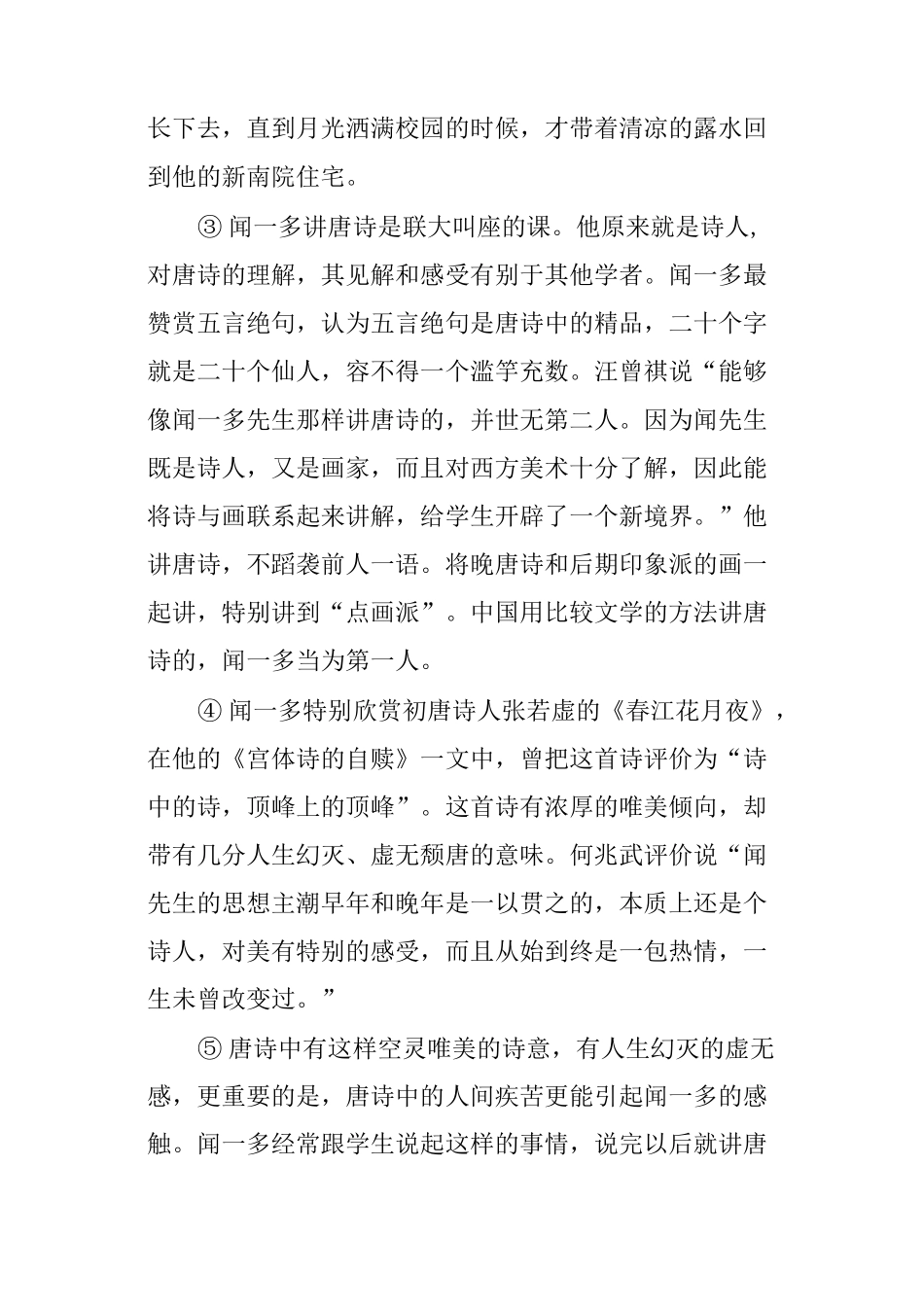 长下去，直到月光洒满校园的时候，才带着清凉的露水回到他的新南院住宅。

③ 闻一多讲唐诗是联大叫座的课。他原来就是诗人，对唐诗的理解，其见解和感受有别于其他学者。闻一多最赞赏五言绝句，认为五言绝句是唐诗中的精品，二十个字就是二十个仙人，容不得一个滥竽充数。汪曾祺说“能够像闻一多先生那样讲唐诗的，并世无第二人。因为闻先生既是诗人，又是画家，而且对西方美术十分了解，因此能将诗与画联系起来讲解，给学生开辟了一个新境界。”他讲唐诗，不蹈袭前人一语。将晚唐诗和后期印象派的画一起讲，特别讲到“点画派”。中国用比较文学的方法讲唐诗的，闻一多当为第一人。

④ 闻一多特别欣赏初唐诗人张若虚的《春江花月夜》，在他的《宫体诗的自赎》一文中，曾把这首诗评价为“诗中的诗，顶峰上的顶峰”。这首诗有浓厚的唯美倾向，却带有几分人生幻灭、虚无颓唐的意味。何兆武评价说“闻先生的思想主潮早年和晚年是一以贯之的，本质上还是个诗人，对美有特别的感受，而且从始到终是一包热情，一生未曾改变过。”

⑤ 唐诗中有这样空灵唯美的诗意，有人生幻灭的虚无感，更重要的是，唐诗中的人间疾苦更能引起闻一多的感触。闻一多经常跟学生说起这样的事情，说完以后就讲唐